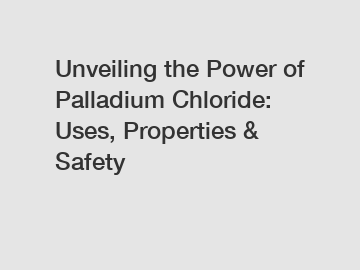 Unveiling the Power of Palladium Chloride: Uses, Properties & Safety